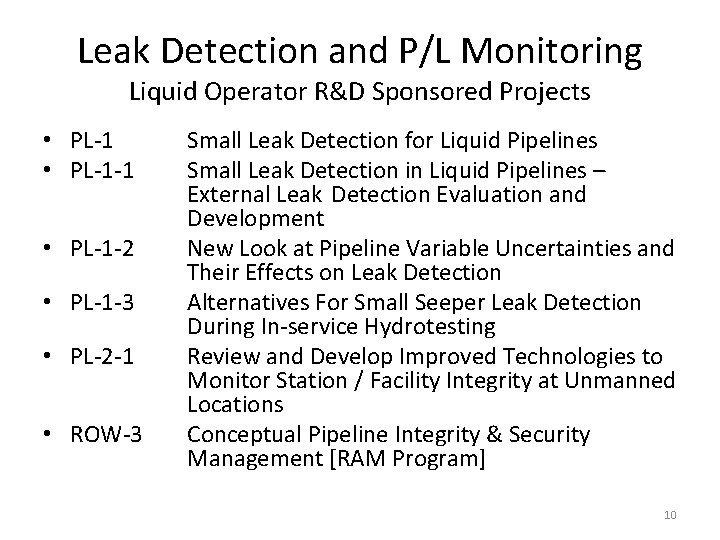 Leak Detection and P/L Monitoring
Liquid Operator R&D Sponsored Projects

• PL-1 Small Leak Detection for Liquid Pipelines
• PL-1-1 Small Leak Detection in Liquid Pipelines – External Leak Detection Evaluation and Development
• PL-1-2 New Look at Pipeline Variable Uncertainties and Their Effects on Leak Detection
• PL-1-3 Alternatives For Small Seeper Leak Detection During In-service Hydrotesting
• PL-2-1 Review and Develop Improved Technologies to Monitor Station / Facility Integrity at Unmanned Locations
• ROW-3 Conceptual Pipeline Integrity & Security Management [RAM Program]

10